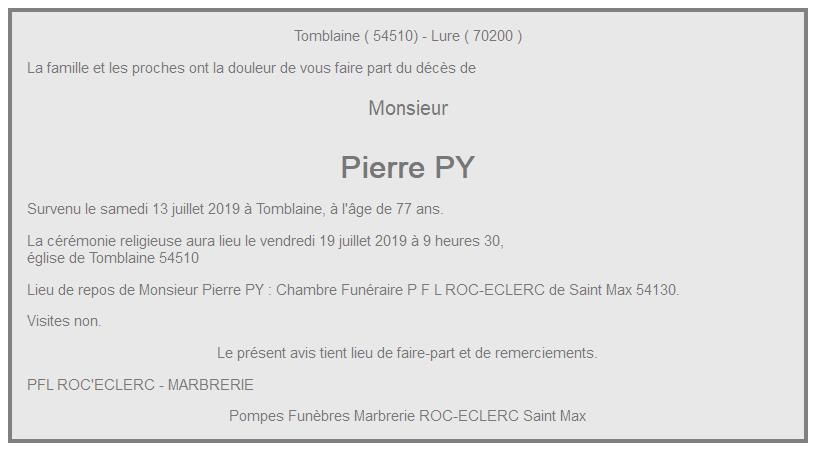 Tomblaine ( 54510) - Lure ( 70200 )

La famille et les proches ont la douleur de vous faire part du décès de

Monsieur

Pierre PY

Survenu le samedi 13 juillet 2019 à Tomblaine, à l'âge de 77 ans.

La cérémonie religieuse aura lieu le vendredi 19 juillet 2019 à 9 heures 30,
église de Tomblaine 54510

Lieu de repos de Monsieur Pierre PY : Chambre Funéraire P F L ROC-ECLERC de Saint Max 54130.

Visites non.

Le présent avis tient lieu de faire-part et de remerciements.

PFL ROC'ECLERC - MARBRERIE

Pompes Funèbres Marbrerie ROC-ECLERC Saint Max